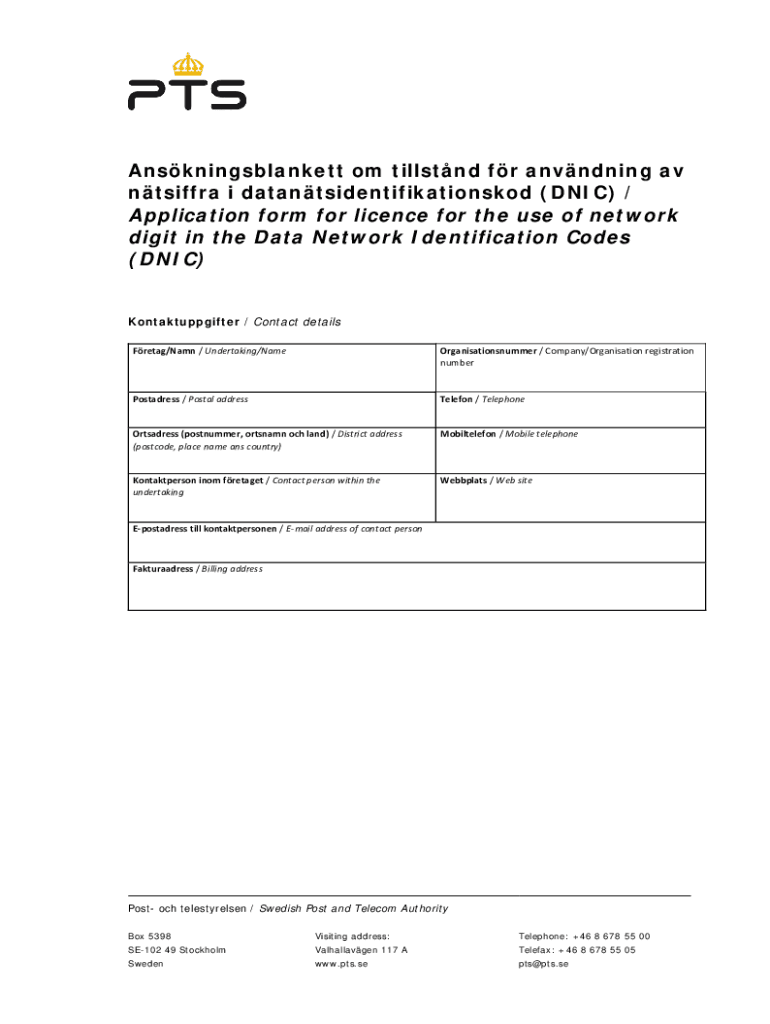 PTS

Ansökningsblankett om tillstånd för användning av nätsiffra i datanätsidentifikationskod (DNIC) / Application form for licence for the use of network digit in the Data Network Identification Codes (DNIC)

Kontaktuppgifter / Contact details

| Företag/Namn / Undertaking/Name | Organisationsnummer / Company/Organisation registration number |
|---|---|
| Postadress / Postal address | Telefon / Telephone |
| Ortsadress (postnummer, ortsnamn och land) / District address (postcode, place name ans country) | Mobiltelefon / Mobile telephone |
| Kontaktperson inom företaget / Contact person within the undertaking | Webbplats / Web site |
| E-postadress till kontaktpersonen / E-mail address of contact person | |
| Fakturaadress / Billing address | |

Post- och telestyrelsen / Swedish Post and Telecom Authority

Box 5398
SE-102 49 Stockholm
Sweden

Visiting address:
Valhallavägen 117 A
www.pts.se

Telephone: +46 8 678 55 00
Telefax: +46 8 678 55 05
pts@pts.se